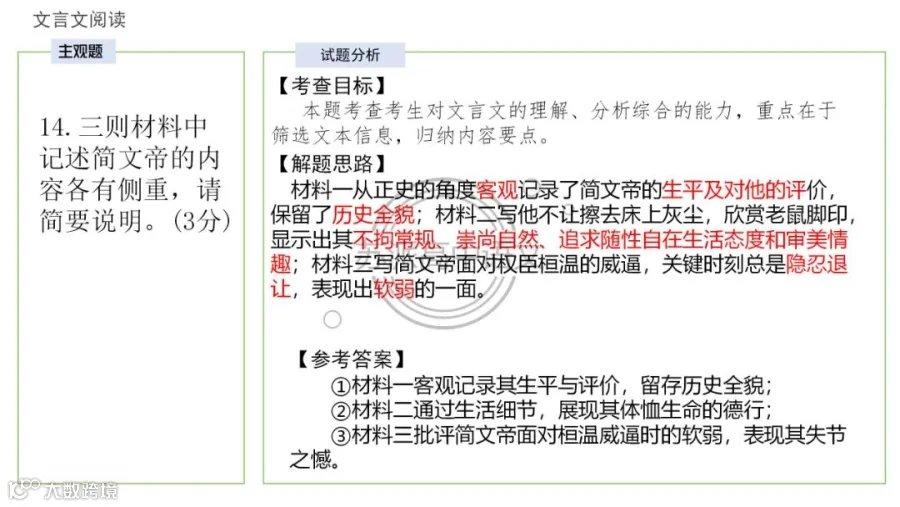 文言文阅读

主观题

14.三则材料中记述简文帝的内容各有侧重，请简要说明。(3分)

试题分析

【考查目标】

本题考查考生对文言文的理解、分析综合的能力，重点在于筛选文本信息，归纳内容要点。

【解题思路】

材料一从正史的角度客观记录了简文帝的生平及对他的评价，保留了历史全貌；材料二写他不让擦去床上灰尘，欣赏老鼠脚印，显示出其不拘常规、崇尚自然、追求随性自在生活态度和审美情趣；材料三写简文帝面对权臣桓温的威逼，关键时刻总是隐忍退让，表现出软弱的一面。

【参考答案】

①材料一客观记录其生平与评价，留存历史全貌；

②材料二通过生活细节，展现其体恤生命的德行；

③材料三批评简文帝面对桓温威逼时的软弱，表现其失节之憾。

大数跨境